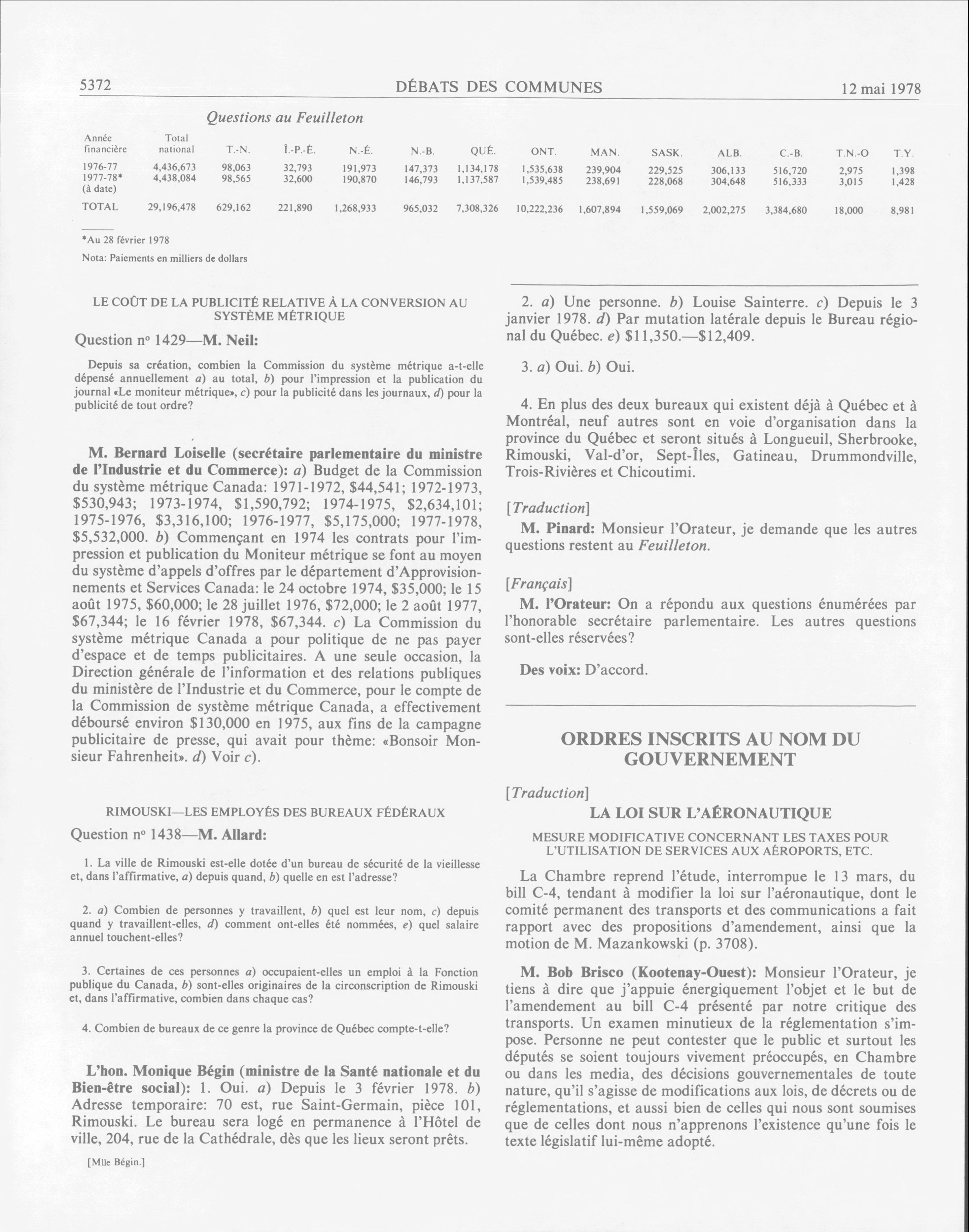 5372 DÉBATS DES COMMUNES 12 mai 1978

Questions au Feuilleton

| Année financière | Total national | T.-N. | Î.-P.-É. | N.-É. | N.-B. | QUÉ. | ONT. | MAN. | SASK. | ALB. | C.-B. | T.N.-O | T.Y. |
|---|---|---|---|---|---|---|---|---|---|---|---|---|---|
| 1976-77 | 4,436,673 | 98,063 | 32,793 | 191,973 | 147,373 | 1,134,178 | 1,535,638 | 239,904 | 229,525 | 306,133 | 516,720 | 2,975 | 1,398 |
| 1977-78* (à date) | 4,438,084 | 98,565 | 32,600 | 190,870 | 146,793 | 1,137,587 | 1,539,485 | 238,691 | 228,068 | 304,648 | 516,333 | 3,015 | 1,428 |
| TOTAL | 29,196,478 | 629,162 | 221,890 | 1,268,933 | 965,032 | 7,308,326 | 10,222,236 | 1,607,894 | 1,559,069 | 2,002,275 | 3,384,680 | 18,000 | 8,981 |

*Au 28 février 1978

Nota: Paiements en milliers de dollars

LE COÛT DE LA PUBLICITÉ RELATIVE À LA CONVERSION AU SYSTÈME MÉTRIQUE

Question nº 1429—M. Neil:

Depuis sa création, combien la Commission du système métrique a-t-elle dépensé annuellement a) au total, b) pour l'impression et la publication du journal «Le moniteur métrique», c) pour la publicité dans les journaux, d) pour la publicité de tout ordre?

M. Bernard Loiselle (secrétaire parlementaire du ministre de l'Industrie et du Commerce): a) Budget de la Commission du système métrique Canada: 1971-1972, $44,541; 1972-1973, $530,943; 1973-1974, $1,590,792; 1974-1975, $2,634,101; 1975-1976, $3,316,100; 1976-1977, $5,175,000; 1977-1978, $5,532,000. b) Commençant en 1974 les contrats pour l'impression et publication du Moniteur métrique se font au moyen du système d'appels d'offres par le département d'Approvisionnements et Services Canada: le 24 octobre 1974, $35,000; le 15 août 1975, $60,000; le 28 juillet 1976, $72,000; le 2 août 1977, $67,344; le 16 février 1978, $67,344. c) La Commission du système métrique Canada a pour politique de ne pas payer d'espace et de temps publicitaires. A une seule occasion, la Direction générale de l'information et des relations publiques du ministère de l'Industrie et du Commerce, pour le compte de la Commission de système métrique Canada, a effectivement déboursé environ $130,000 en 1975, aux fins de la campagne publicitaire de presse, qui avait pour thème: «Bonsoir Monsieur Fahrenheit». d) Voir c).

RIMOUSKI—LES EMPLOYÉS DES BUREAUX FÉDÉRAUX

Question nº 1438—M. Allard:

1. La ville de Rimouski est-elle dotée d'un bureau de sécurité de la vieillesse et, dans l'affirmative, a) depuis quand, b) quelle en est l'adresse?

2. a) Combien de personnes y travaillent, b) quel est leur nom, c) depuis quand y travaillent-elles, d) comment ont-elles été nommées, e) quel salaire annuel touchent-elles?

3. Certaines de ces personnes a) occupaient-elles un emploi à la Fonction publique du Canada, b) sont-elles originaires de la circonscription de Rimouski et, dans l'affirmative, combien dans chaque cas?

4. Combien de bureaux de ce genre la province de Québec compte-t-elle?

L'hon. Monique Bégin (ministre de la Santé nationale et du Bien-être social): 1. Oui. a) Depuis le 3 février 1978. b) Adresse temporaire: 70 est, rue Saint-Germain, pièce 101, Rimouski. Le bureau sera logé en permanence à l'Hôtel de ville, 204, rue de la Cathédrale, dès que les lieux seront prêts.

[Mlle Bégin.]

2. a) Une personne. b) Louise Sainterre. c) Depuis le 3 janvier 1978. d) Par mutation latérale depuis le Bureau régional du Québec. e) $11,350.—$12,409.

3. a) Oui. b) Oui.

4. En plus des deux bureaux qui existent déjà à Québec et à Montréal, neuf autres sont en voie d'organisation dans la province du Québec et seront situés à Longueuil, Sherbrooke, Rimouski, Val-d'or, Sept-Îles, Gatineau, Drummondville, Trois-Rivières et Chicoutimi.

[Traduction]

M. Pinard: Monsieur l'Orateur, je demande que les autres questions restent au Feuilleton.

[Français]

M. l'Orateur: On a répondu aux questions énumérées par l'honorable secrétaire parlementaire. Les autres questions sont-elles réservées?

Des voix: D'accord.

ORDRES INSCRITS AU NOM DU GOUVERNEMENT

[Traduction]

LA LOI SUR L'AÉRONAUTIQUE

MESURE MODIFICATIVE CONCERNANT LES TAXES POUR L'UTILISATION DE SERVICES AUX AÉROPORTS, ETC.

La Chambre reprend l'étude, interrompue le 13 mars, du bill C-4, tendant à modifier la loi sur l'aéronautique, dont le comité permanent des transports et des communications a fait rapport avec des propositions d'amendement, ainsi que la motion de M. Mazankowski (p. 3708).

M. Bob Brisco (Kootenay-Ouest): Monsieur l'Orateur, je tiens à dire que j'appuie énergiquement l'objet et le but de l'amendement au bill C-4 présenté par notre critique des transports. Un examen minutieux de la réglementation s'impose. Personne ne peut contester que le public et surtout les députés se soient toujours vivement préoccupés, en Chambre ou dans les media, des décisions gouvernementales de toute nature, qu'il s'agisse de modifications aux lois, de décrets ou de réglementations, et aussi bien de celles qui nous sont soumises que de celles dont nous n'apprenons l'existence qu'une fois le texte législatif lui-même adopté.